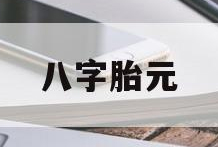 八字胎元